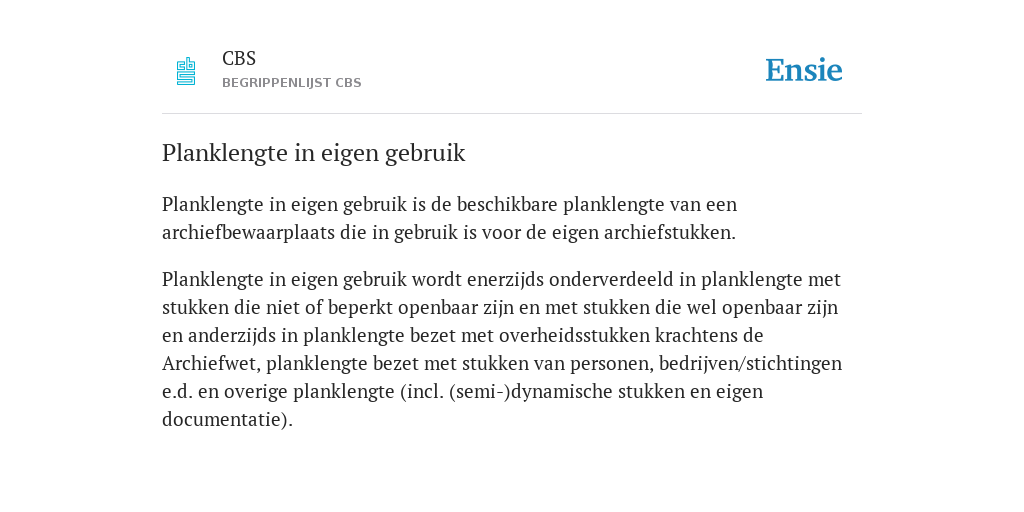 CBS
BEGRIPPENLIJST CBS

Ensie

Planklengte in eigen gebruik

Planklengte in eigen gebruik is de beschikbare planklengte van een archiefbewaarplaats die in gebruik is voor de eigen archiefstukken.

Planklengte in eigen gebruik wordt enerzijds onderverdeeld in planklengte met stukken die niet of beperkt openbaar zijn en met stukken die wel openbaar zijn en anderzijds in planklengte bezet met overheidsstukken krachtens de Archiefwet, planklengte bezet met stukken van personen, bedrijven/stichtingen e.d. en overige planklengte (incl. (semi-)dynamische stukken en eigen documentatie).